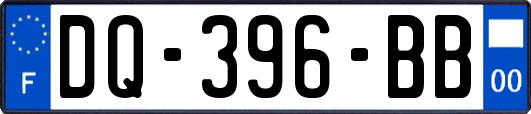 F
DQ-396-BB
00